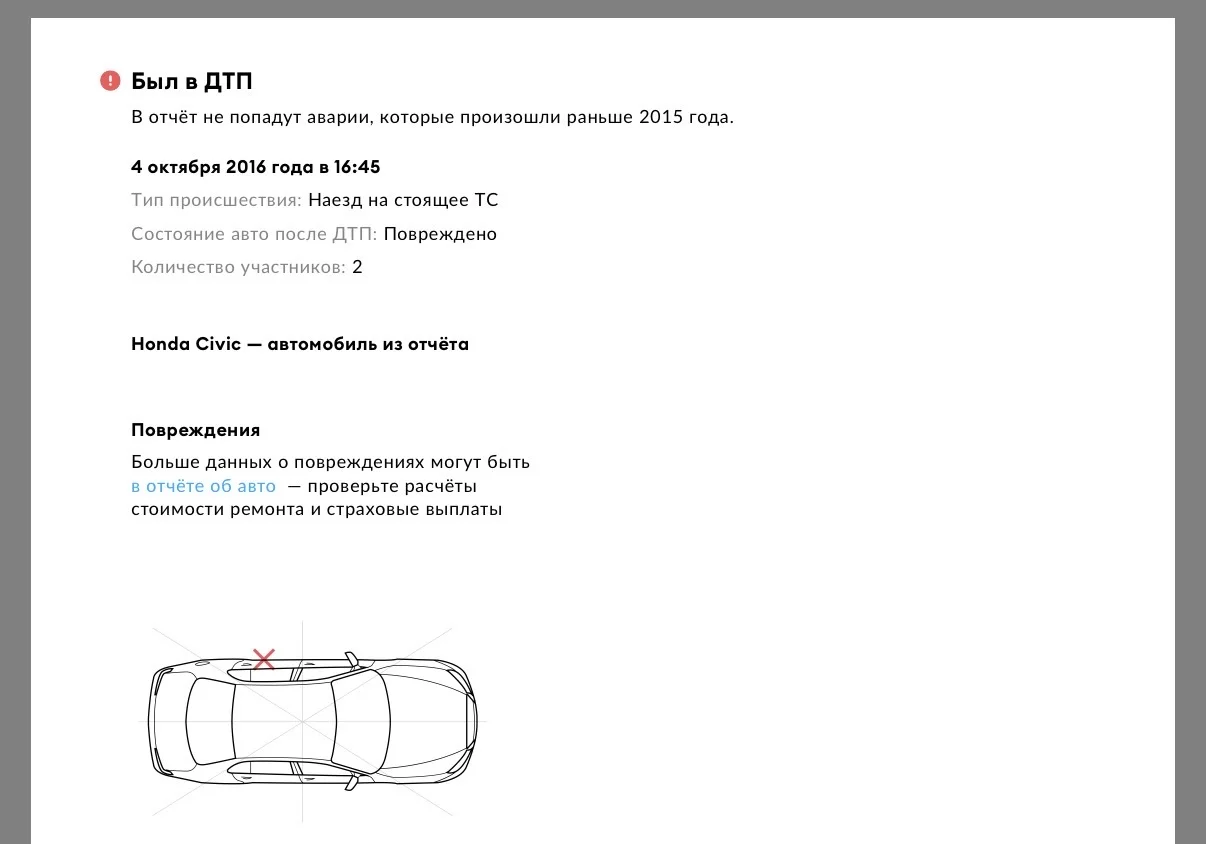 Был в ДТП

В отчёт не попадут аварии, которые произошли раньше 2015 года.

4 октября 2016 года в 16:45

Тип происшествия: Наезд на стоящее ТС

Состояние авто после ДТП: Повреждено

Количество участников: 2

Honda Civic — автомобиль из отчёта

Повреждения

Больше данных о повреждениях могут быть в отчёте об авто — проверьте расчёты стоимости ремонта и страховые выплаты